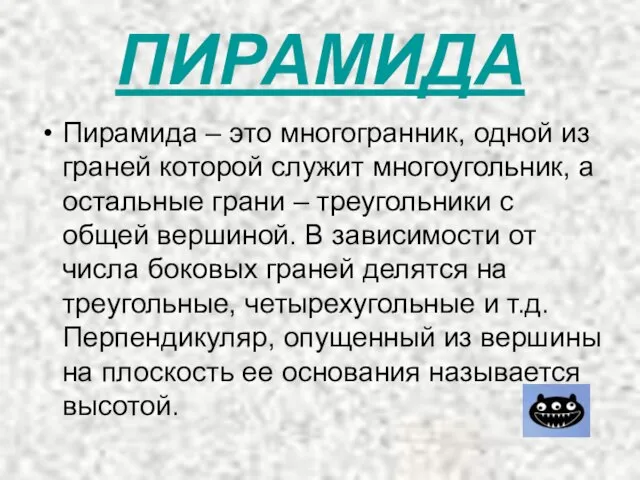 ПИРАМИДА

• Пирамида – это многогранник, одной из граней которой служит многоугольник, а остальные грани – треугольники с общей вершиной. В зависимости от числа боковых граней делятся на треугольные, четырехугольные и т.д. Перпендикуляр, опущенный из вершины на плоскость ее основания называется высотой.